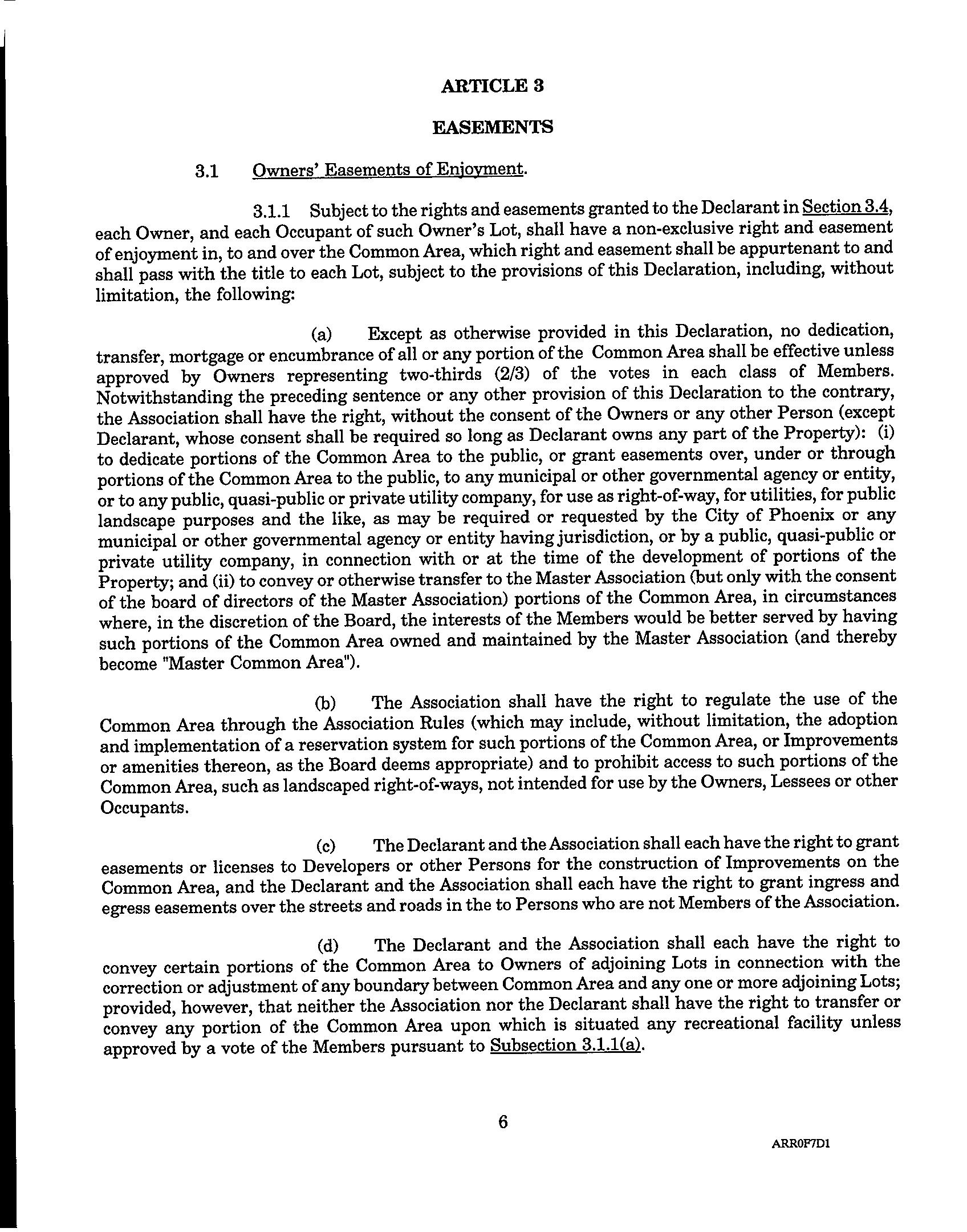 ARTICLE 3

EASEMENTS

3.1 Owners' Easements of Enjoyment.

3.1.1 Subject to the rights and easements granted to the Declarant in Section 3.4, each Owner, and each Occupant of such Owner's Lot, shall have a non-exclusive right and easement of enjoyment in, to and over the Common Area, which right and easement shall be appurtenant to and shall pass with the title to each Lot, subject to the provisions of this Declaration, including, without limitation, the following:

(a) Except as otherwise provided in this Declaration, no dedication, transfer, mortgage or encumbrance of all or any portion of the Common Area shall be effective unless approved by Owners representing two-thirds (2/3) of the votes in each class of Members. Notwithstanding the preceding sentence or any other provision of this Declaration to the contrary, the Association shall have the right, without the consent of the Owners or any other Person (except Declarant, whose consent shall be required so long as Declarant owns any part of the Property): (i) to dedicate portions of the Common Area to the public, or grant easements over, under or through portions of the Common Area to the public, to any municipal or other governmental agency or entity, or to any public, quasi-public or private utility company, for use as right-of-way, for utilities, for public landscape purposes and the like, as may be required or requested by the City of Phoenix or any municipal or other governmental agency or entity having jurisdiction, or by a public, quasi-public or private utility company, in connection with or at the time of the development of portions of the Property; and (ii) to convey or otherwise transfer to the Master Association (but only with the consent of the board of directors of the Master Association) portions of the Common Area, in circumstances where, in the discretion of the Board, the interests of the Members would be better served by having such portions of the Common Area owned and maintained by the Master Association (and thereby become "Master Common Area").

(b) The Association shall have the right to regulate the use of the Common Area through the Association Rules (which may include, without limitation, the adoption and implementation of a reservation system for such portions of the Common Area, or Improvements or amenities thereon, as the Board deems appropriate) and to prohibit access to such portions of the Common Area, such as landscaped right-of-ways, not intended for use by the Owners, Lessees or other Occupants.

(c) The Declarant and the Association shall each have the right to grant easements or licenses to Developers or other Persons for the construction of Improvements on the Common Area, and the Declarant and the Association shall each have the right to grant ingress and egress easements over the streets and roads in the to Persons who are not Members of the Association.

(d) The Declarant and the Association shall each have the right to convey certain portions of the Common Area to Owners of adjoining Lots in connection with the correction or adjustment of any boundary between Common Area and any one or more adjoining Lots; provided, however, that neither the Association nor the Declarant shall have the right to transfer or convey any portion of the Common Area upon which is situated any recreational facility unless approved by a vote of the Members pursuant to Subsection 3.1.1(a).

6

ARR0F7D1